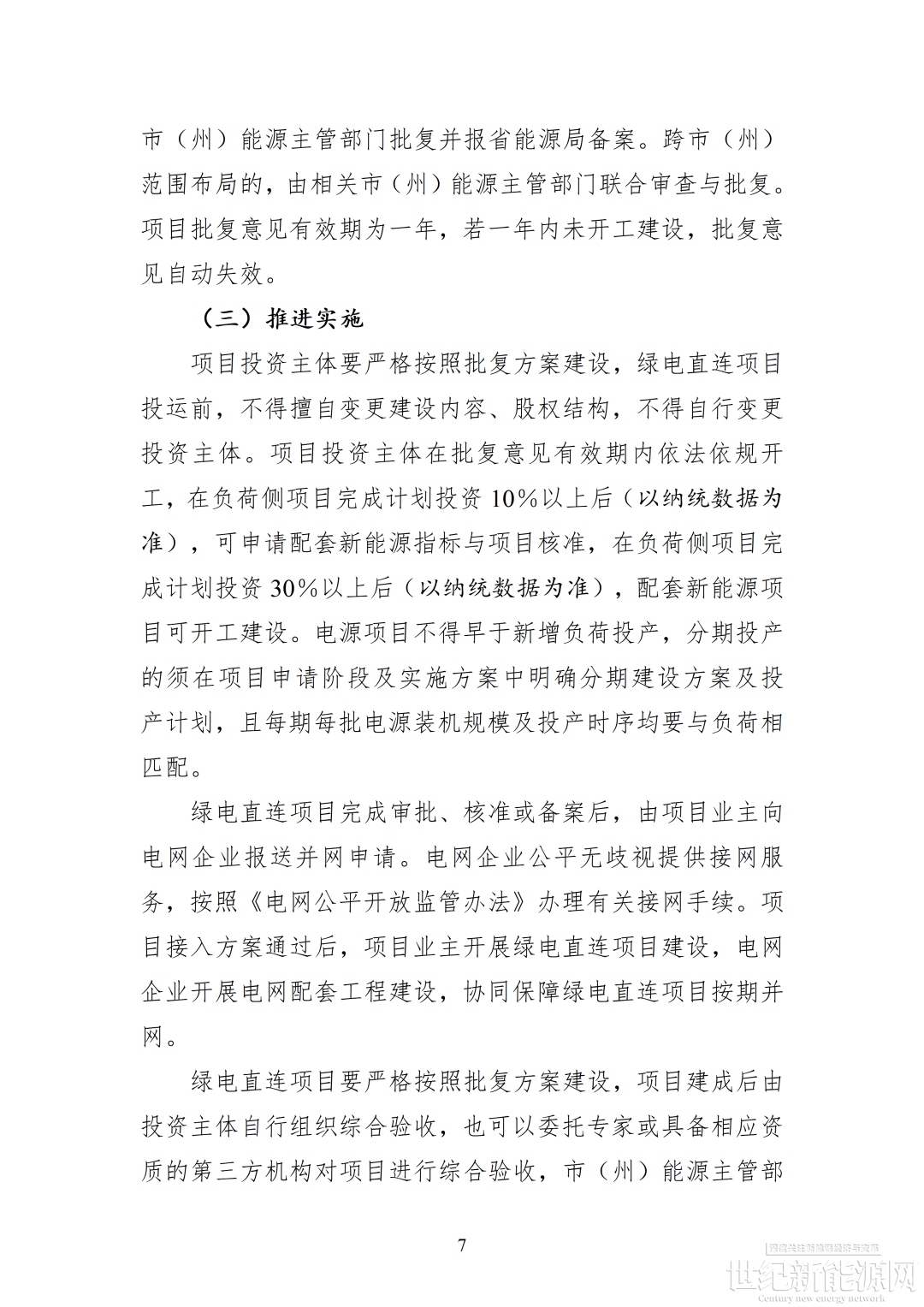 市（州）能源主管部门批复并报省能源局备案。跨市（州）范围布局的，由相关市（州）能源主管部门联合审查与批复。项目批复意见有效期为一年，若一年内未开工建设，批复意见自动失效。

（三）推进实施

项目投资主体要严格按照批复方案建设，绿电直连项目投运前，不得擅自变更建设内容、股权结构，不得自行变更投资主体。项目投资主体在批复意见有效期内依法依规开工，在负荷侧项目完成计划投资10%以上后（以纳统数据为准），可申请配套新能源指标与项目核准，在负荷侧项目完成计划投资30%以上后（以纳统数据为准），配套新能源项目可开工建设。电源项目不得早于新增负荷投产，分期投产的须在项目申请阶段及实施方案中明确分期建设方案及投产计划，且每期每批电源装机规模及投产时序均要与负荷相匹配。

绿电直连项目完成审批、核准或备案后，由项目业主向电网企业报送并网申请。电网企业公平无歧视提供接网服务，按照《电网公平开放监管办法》办理有关接网手续。项目接入方案通过后，项目业主开展绿电直连项目建设，电网企业开展电网配套工程建设，协同保障绿电直连项目按期并网。

绿电直连项目要严格按照批复方案建设，项目建成后由投资主体自行组织综合验收，也可以委托专家或具备相应资质的第三方机构对项目进行综合验收，市（州）能源主管部

7

世纪新能源网
Century new energy network